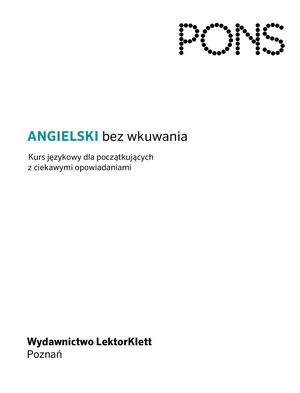 PONS

ANGIELSKI bez wkuwania

Kurs językowy dla początkujących z ciekawymi opowiadaniami

Wydawnictwo LektorKlett
Poznań